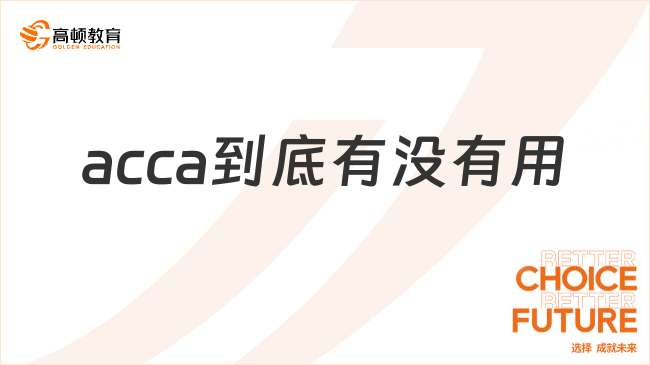 高顿教育
GOLDEN EDUCATION

acca到底有没有用

BETTER
CHOICE
BETTER
FUTURE
选择 成就未来